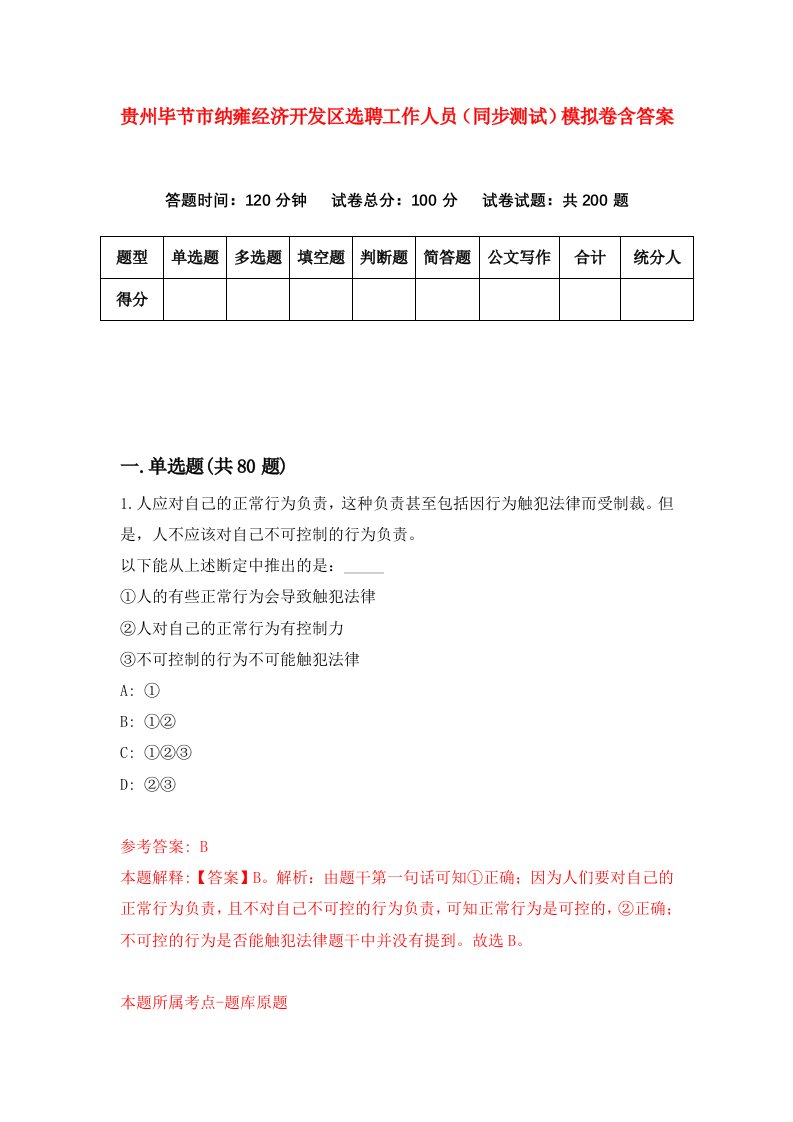 贵州毕节市纳雍经济开发区选聘工作人员（同步测试）模拟卷含答案

答题时间：120 分钟　试卷总分：100 分　试卷试题：共 200 题

| 题型 | 单选题 | 多选题 | 填空题 | 判断题 | 简答题 | 公文写作 | 合计 | 统分人 |
|---|---|---|---|---|---|---|---|---|
| 得分 | | | | | | | | |

一.单选题(共 80 题)

1.人应对自己的正常行为负责，这种负责甚至包括因行为触犯法律而受制裁。但是，人不应该对自己不可控制的行为负责。

以下能从上述断定中推出的是：_____

①人的有些正常行为会导致触犯法律

②人对自己的正常行为有控制力

③不可控制的行为不可能触犯法律

A: ①

B: ①②

C: ①②③

D: ②③

参考答案: B

本题解释:【答案】B。解析：由题干第一句话可知①正确；因为人们要对自己的正常行为负责，且不对自己不可控的行为负责，可知正常行为是可控的，②正确；不可控的行为是否能触犯法律题干中并没有提到。故选 B。

本题所属考点-题库原题